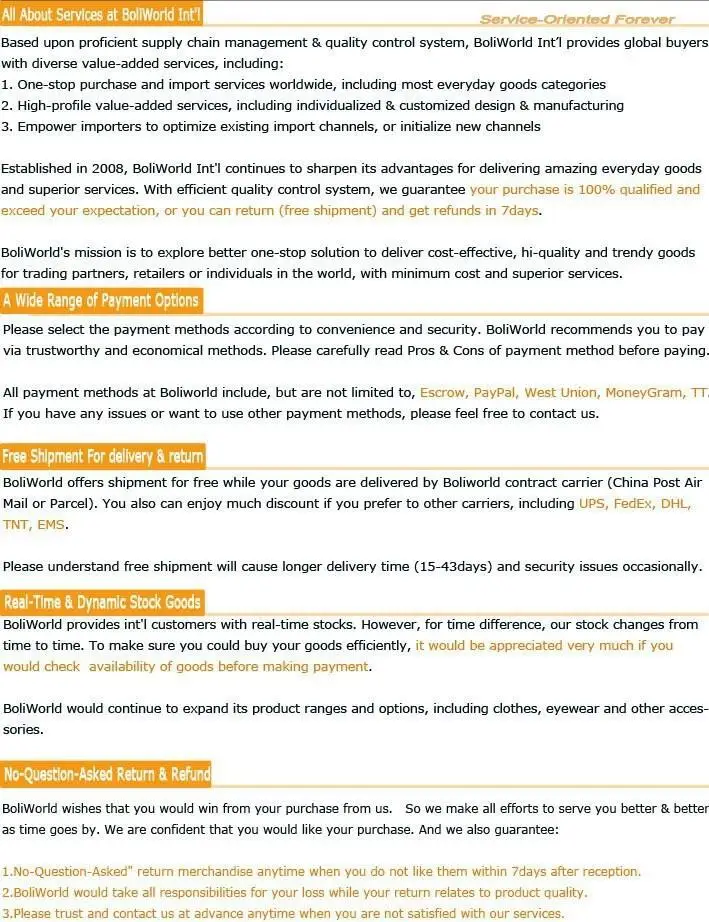 All About Services at BoliWorld Int'l

Service-Oriented Forever

Based upon proficient supply chain management & quality control system, BoliWorld Int'l provides global buyers with diverse value-added services, including:
1. One-stop purchase and import services worldwide, including most everyday goods categories
2. High-profile value-added services, including individualized & customized design & manufacturing
3. Empower importers to optimize existing import channels, or initialize new channels

Established in 2008, BoliWorld Int'l continues to sharpen its advantages for delivering amazing everyday goods and superior services. With efficient quality control system, we guarantee your purchase is 100% qualified and exceed your expectation, or you can return (free shipment) and get refunds in 7days.

BoliWorld's mission is to explore better one-stop solution to deliver cost-effective, hi-quality and trendy goods for trading partners, retailers or individuals in the world, with minimum cost and superior services.

A Wide Range of Payment Options

Please select the payment methods according to convenience and security. BoliWorld recommends you to pay via trustworthy and economical methods. Please carefully read Pros & Cons of payment method before paying.

All payment methods at Boliworld include, but are not limited to, Escrow, PayPal, West Union, MoneyGram, TT. If you have any issues or want to use other payment methods, please feel free to contact us.

Free Shipment For delivery & return

BoliWorld offers shipment for free while your goods are delivered by Boliworld contract carrier (China Post Air Mail or Parcel). You also can enjoy much discount if you prefer to other carriers, including UPS, FedEx, DHL, TNT, EMS.

Please understand free shipment will cause longer delivery time (15-43days) and security issues occasionally.

Real-Time & Dynamic Stock Goods

BoliWorld provides int'l customers with real-time stocks. However, for time difference, our stock changes from time to time. To make sure you could buy your goods efficiently, it would be appreciated very much if you would check availability of goods before making payment.

BoliWorld would continue to expand its product ranges and options, including clothes, eyewear and other accessories.

No-Question-Asked Return & Refund

BoliWorld wishes that you would win from your purchase from us. So we make all efforts to serve you better & better as time goes by. We are confident that you would like your purchase. And we also guarantee:

1.No-Question-Asked" return merchandise anytime when you do not like them within 7days after reception.
2.BoliWorld would take all responsibilities for your loss while your return relates to product quality.
3.Please trust and contact us at advance anytime when you are not satisfied with our services.